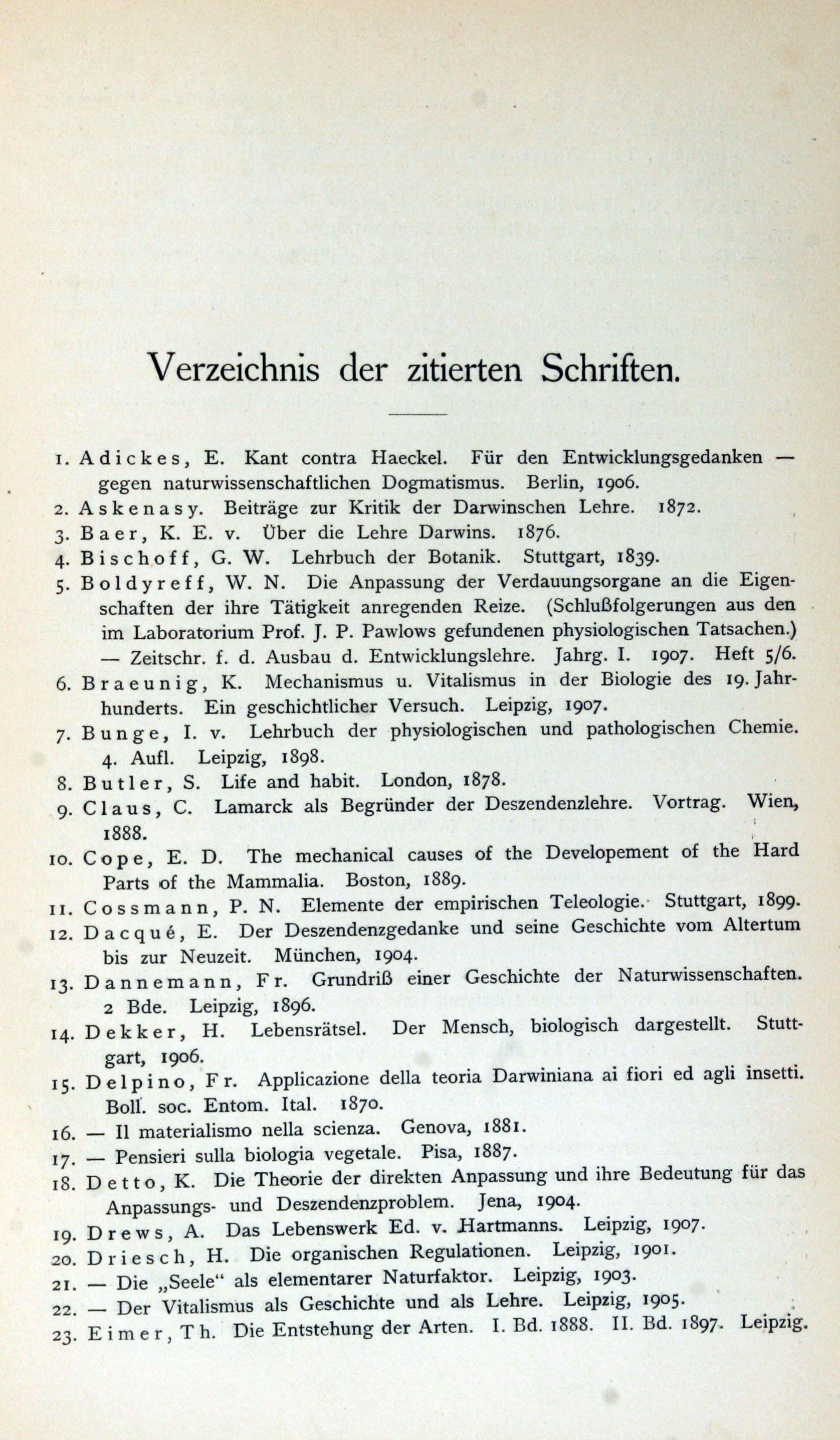 Verzeichnis der zitierten Schriften.

1. Adickes, E. Kant contra Haeckel. Für den Entwicklungsgedanken — gegen naturwissenschaftlichen Dogmatismus. Berlin, 1906.
2. Askenasy. Beiträge zur Kritik der Darwinschen Lehre. 1872.
3. Baer, K. E. v. Über die Lehre Darwins. 1876.
4. Bischoff, G. W. Lehrbuch der Botanik. Stuttgart, 1839.
5. Boldyreff, W. N. Die Anpassung der Verdauungsorgane an die Eigenschaften der ihre Tätigkeit anregenden Reize. (Schlußfolgerungen aus den im Laboratorium Prof. J. P. Pawlows gefundenen physiologischen Tatsachen.) — Zeitschr. f. d. Ausbau d. Entwicklungslehre. Jahrg. I. 1907. Heft 5/6.
6. Braeunig, K. Mechanismus u. Vitalismus in der Biologie des 19. Jahrhunderts. Ein geschichtlicher Versuch. Leipzig, 1907.
7. Bunge, I. v. Lehrbuch der physiologischen und pathologischen Chemie. 4. Aufl. Leipzig, 1898.
8. Butler, S. Life and habit. London, 1878.
9. Claus, C. Lamarck als Begründer der Deszendenzlehre. Vortrag. Wien, 1888.
10. Cope, E. D. The mechanical causes of the Developement of the Hard Parts of the Mammalia. Boston, 1889.
11. Cossmann, P. N. Elemente der empirischen Teleologie. Stuttgart, 1899.
12. Dacqué, E. Der Deszendenzgedanke und seine Geschichte vom Altertum bis zur Neuzeit. München, 1904.
13. Dannemann, Fr. Grundriß einer Geschichte der Naturwissenschaften. 2 Bde. Leipzig, 1896.
14. Dekker, H. Lebensrätsel. Der Mensch, biologisch dargestellt. Stuttgart, 1906.
15. Delpino, Fr. Applicazione della teoria Darwiniana ai fiori ed agli insetti. Boll. soc. Entom. Ital. 1870.
16. — Il materialismo nella scienza. Genova, 1881.
17. — Pensieri sulla biologia vegetale. Pisa, 1887.
18. Detto, K. Die Theorie der direkten Anpassung und ihre Bedeutung für das Anpassungs- und Deszendenzproblem. Jena, 1904.
19. Drews, A. Das Lebenswerk Ed. v. Hartmanns. Leipzig, 1907.
20. Driesch, H. Die organischen Regulationen. Leipzig, 1901.
21. — Die „Seele“ als elementarer Naturfaktor. Leipzig, 1903.
22. — Der Vitalismus als Geschichte und als Lehre. Leipzig, 1905.
23. Eimer, Th. Die Entstehung der Arten. I. Bd. 1888. II. Bd. 1897. Leipzig.